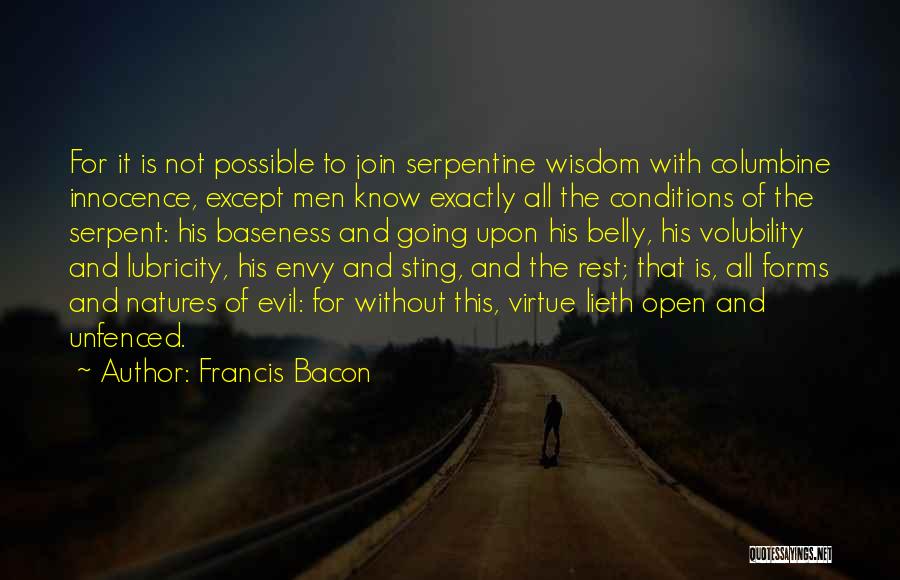 For it is not possible to join serpentine wisdom with columbine innocence, except men know exactly all the conditions of the serpent: his baseness and going upon his belly, his volubility and lubricity, his envy and sting, and the rest; that is, all forms and natures of evil: for without this, virtue lieth open and unfenced.

~ Author: Francis Bacon

QUOTESSAYINGS.NET